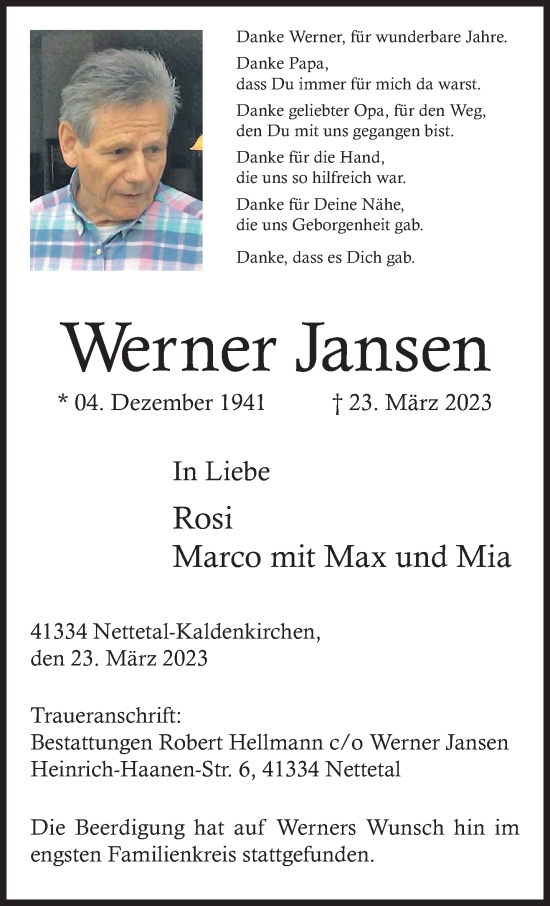 Danke Werner, für wunderbare Jahre.

Danke Papa,
dass Du immer für mich da warst.

Danke geliebter Opa, für den Weg,
den Du mit uns gegangen bist.

Danke für die Hand,
die uns so hilfreich war.

Danke für Deine Nähe,
die uns Geborgenheit gab.

Danke, dass es Dich gab.

Werner Jansen

* 04. Dezember 1941 † 23. März 2023

In Liebe

Rosi
Marco mit Max und Mia

41334 Nettetal-Kaldenkirchen,
den 23. März 2023

Traueranschrift:
Bestattungen Robert Hellmann c/o Werner Jansen
Heinrich-Haanen-Str. 6, 41334 Nettetal

Die Beerdigung hat auf Werners Wunsch hin im engsten Familienkreis stattgefunden.